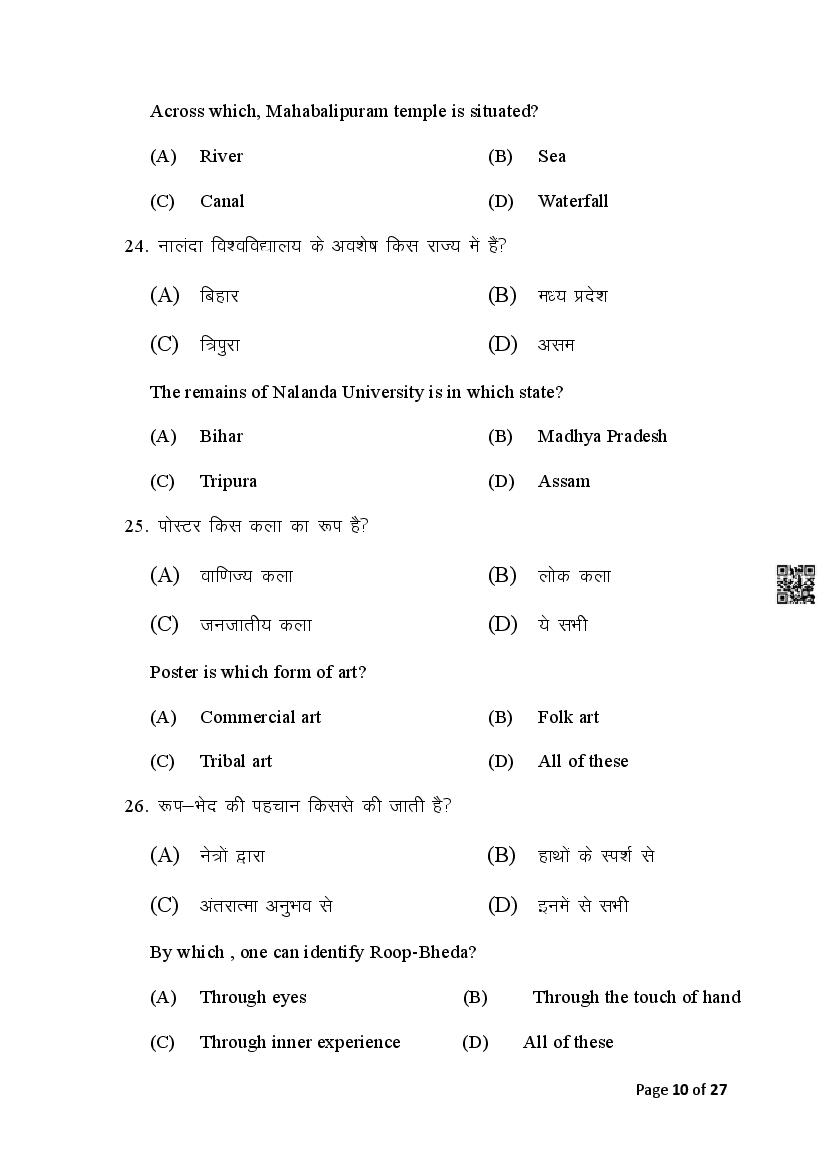 Across which, Mahabalipuram temple is situated?

(A) River (B) Sea

(C) Canal (D) Waterfall

24. नालंदा विश्वविद्यालय के अवशेष किस राज्य में हैं?

(A) बिहार (B) मध्य प्रदेश

(C) त्रिपुरा (D) असम

The remains of Nalanda University is in which state?

(A) Bihar (B) Madhya Pradesh

(C) Tripura (D) Assam

25. पोस्टर किस कला का रूप है?

(A) वाणिज्य कला (B) लोक कला

(C) जनजातीय कला (D) ये सभी

Poster is which form of art?

(A) Commercial art (B) Folk art

(C) Tribal art (D) All of these

26. रूप–भेद की पहचान किससे की जाती है?

(A) नेत्रों द्वारा (B) हाथों के स्पर्श से

(C) अंतरात्मा अनुभव से (D) इनमें से सभी

By which , one can identify Roop-Bheda?

(A) Through eyes (B) Through the touch of hand

(C) Through inner experience (D) All of these

Page 10 of 27